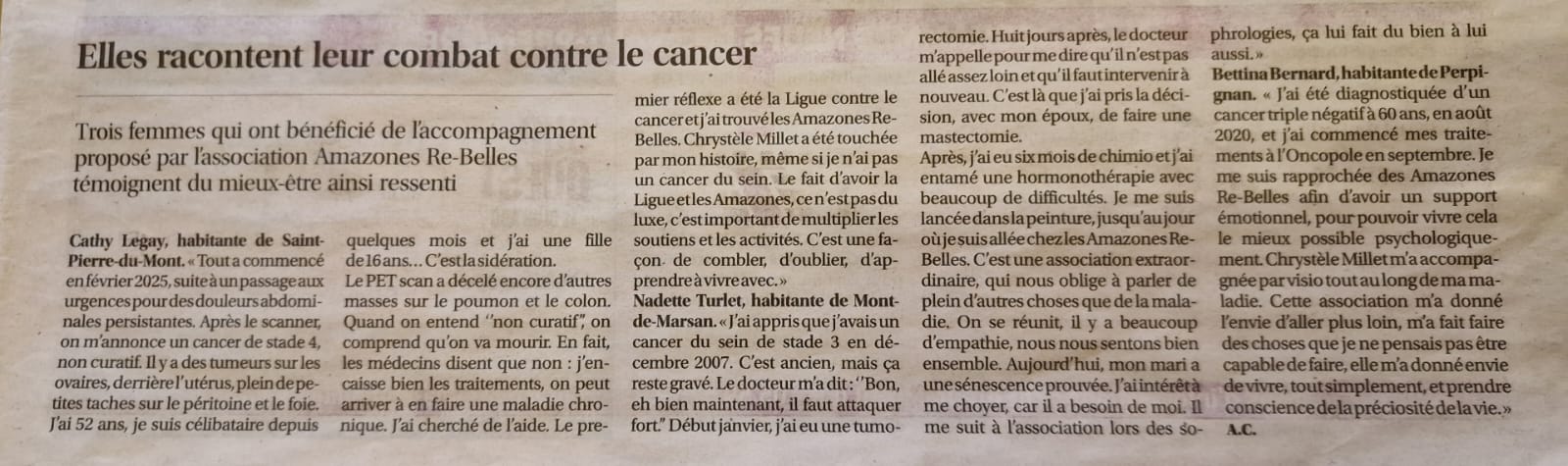 Elles racontent leur combat contre le cancer

Trois femmes qui ont bénéficié de l'accompagnement proposé par l'association Amazones Re-Belles témoignent du mieux-être ainsi ressenti

Cathy Legay, habitante de Saint-Pierre-du-Mont. « Tout a commencé en février 2025, suite à un passage aux urgences pour des douleurs abdominales persistantes. Après le scanner, on m'annonce un cancer de stade 4, non curatif. Il y a des tumeurs sur les ovaires, derrière l'utérus, plein de petites taches sur le péritoine et le foie. J'ai 52 ans, je suis célibataire depuis quelques mois et j'ai une fille de 16 ans… C'est la sidération.

Le PET scan a décelé encore d'autres masses sur le poumon et le colon. Quand on entend "non curatif", on comprend qu'on va mourir. En fait, les médecins disent que non : j'encaisse bien les traitements, on peut arriver à en faire une maladie chronique. J'ai cherché de l'aide. Le premier réflexe a été la Ligue contre le cancer et j'ai trouvé les Amazones Re-Belles. Chrystèle Millet a été touchée par mon histoire, même si je n'ai pas un cancer du sein. Le fait d'avoir la Ligue et les Amazones, ce n'est pas du luxe, c'est important de multiplier les soutiens et les activités. C'est une façon de combler, d'oublier, d'apprendre à vivre avec. »

Nadette Turlet, habitante de Mont-de-Marsan. « J'ai appris que j'avais un cancer du sein de stade 3 en décembre 2007. C'est ancien, mais ça reste gravé. Le docteur m'a dit : "Bon, eh bien maintenant, il faut attaquer fort." Début janvier, j'ai eu une tumorectomie. Huit jours après, le docteur m'appelle pour me dire qu'il n'est pas allé assez loin et qu'il faut intervenir à nouveau. C'est là que j'ai pris la décision, avec mon époux, de faire une mastectomie.

Après, j'ai eu six mois de chimio et j'ai entamé une hormonothérapie avec beaucoup de difficultés. Je me suis lancée dans la peinture, jusqu'au jour où je suis allée chez les Amazones Re-Belles. C'est une association extraordinaire, qui nous oblige à parler de plein d'autres choses que de la maladie. On se réunit, il y a beaucoup d'empathie, nous nous sentons bien ensemble. Aujourd'hui, mon mari a une sénescence prouvée. J'ai intérêt à me choyer, car il a besoin de moi. Il me suit à l'association lors des sophrologies, ça lui fait du bien à lui aussi. »

Bettina Bernard, habitante de Perpignan. « J'ai été diagnostiquée d'un cancer triple négatif à 60 ans, en août 2020, et j'ai commencé mes traitements à l'Oncopole en septembre. Je me suis rapprochée des Amazones Re-Belles afin d'avoir un support émotionnel, pour pouvoir vivre cela le mieux possible psychologiquement. Chrystèle Millet m'a accompagnée par visio tout au long de ma maladie. Cette association m'a donné l'envie d'aller plus loin, m'a fait faire des choses que je ne pensais pas être capable de faire, elle m'a donné envie de vivre, tout simplement, et prendre conscience de la préciosité de la vie. »
A.C.